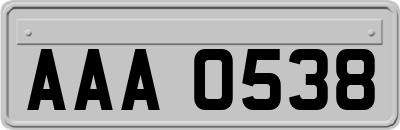 AAA 0538